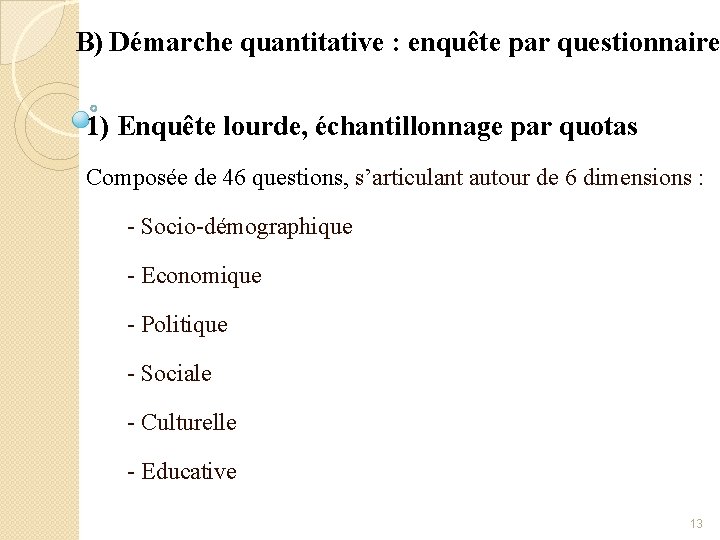 B) Démarche quantitative : enquête par questionnaire

1) Enquête lourde, échantillonnage par quotas

Composée de 46 questions, s’articulant autour de 6 dimensions :

- Socio-démographique

- Economique

- Politique

- Sociale

- Culturelle

- Educative

13